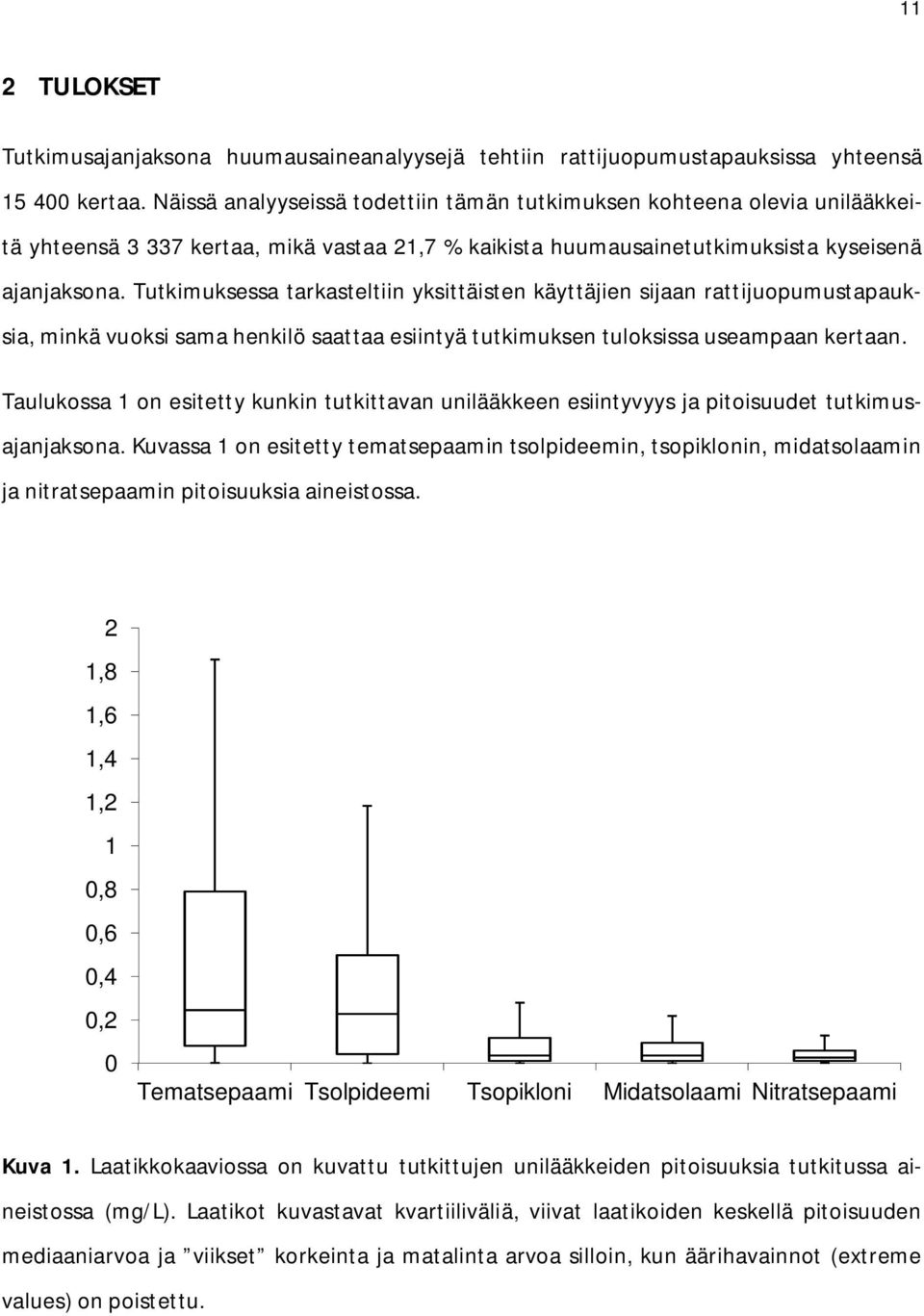 11

2 TULOKSET

Tutkimusajanjaksona huumausaineanalyysejä tehtiin rattijuopumustapauksissa yhteensä 15 400 kertaa. Näissä analyyseissä todettiin tämän tutkimuksen kohteena olevia unilääkkeitä yhteensä 3 337 kertaa, mikä vastaa 21,7 % kaikista huumausainetutkimuksista kyseisenä ajanjaksona. Tutkimuksessa tarkasteltiin yksittäisten käyttäjien sijaan rattijuopumustapauksia, minkä vuoksi sama henkilö saattaa esiintyä tutkimuksen tuloksissa useampaan kertaan.

Taulukossa 1 on esitetty kunkin tutkittavan unilääkkeen esiintyvyys ja pitoisuudet tutkimusajanjaksona. Kuvassa 1 on esitetty tematsepaamin tsolpideemin, tsopiklonin, midatsolaamin ja nitratsepaamin pitoisuuksia aineistossa.

2
1,8
1,6
1,4
1,2
1
0,8
0,6
0,4
0,2
0
Tematsepaami Tsolpideemi Tsopikloni Midatsolaami Nitratsepaami

Kuva 1. Laatikkokaaviossa on kuvattu tutkittujen unilääkkeiden pitoisuuksia tutkitussa aineistossa (mg/L). Laatikot kuvastavat kvartiiliväliä, viivat laatikoiden keskellä pitoisuuden mediaaniarvoa ja ”viikset” korkeinta ja matalinta arvoa silloin, kun äärihavainnot (extreme values) on poistettu.